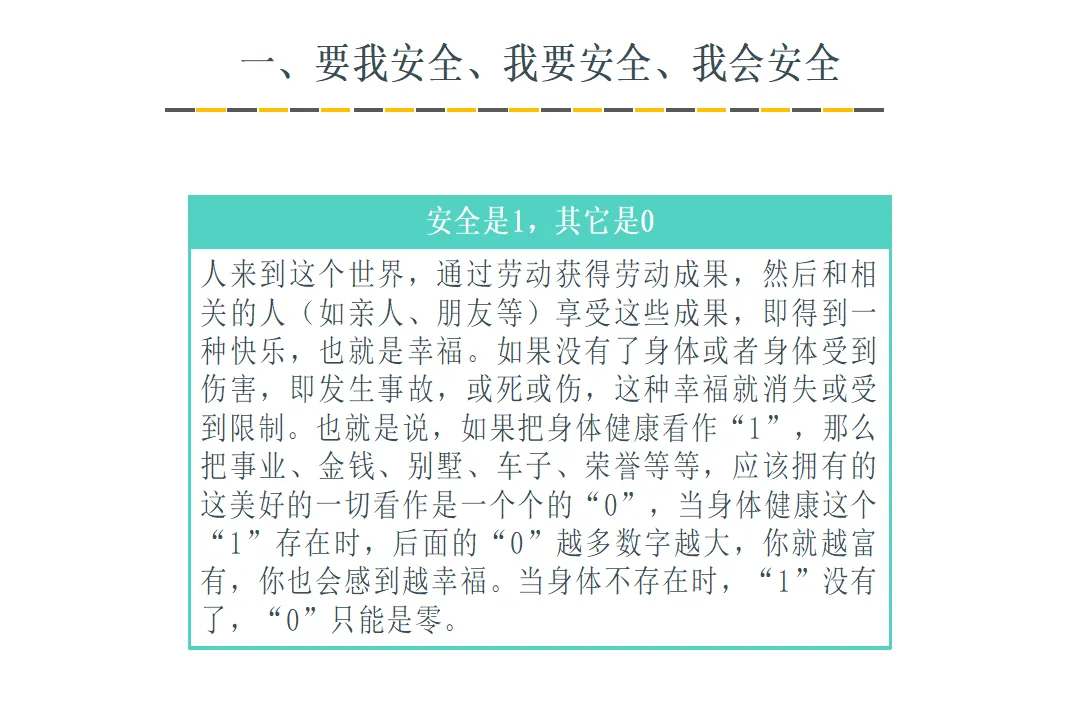 一、要我安全、我要安全、我会安全

安全是1，其它是0

人来到这个世界，通过劳动获得劳动成果，然后和相关的人（如亲人、朋友等）享受这些成果，即得到一种快乐，也就是幸福。如果没有了身体或者身体受到伤害，即发生事故，或死或伤，这种幸福就消失或受到限制。也就是说，如果把身体健康看作“1”，那么把事业、金钱、别墅、车子、荣誉等等，应该拥有的这美好的一切看作是一个个的“0”，当身体健康这个“1”存在时，后面的“0”越多数字越大，你就越富有，你也会感到越幸福。当身体不存在时，“1”没有了，“0”只能是零。